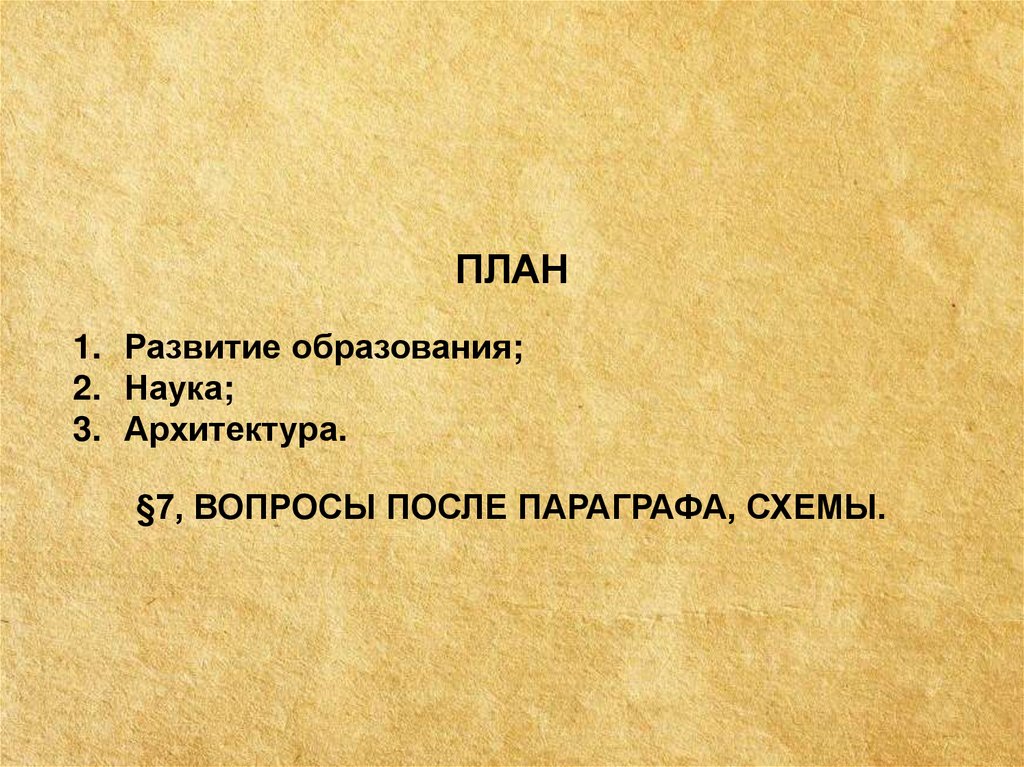 ПЛАН

1. Развитие образования;
2. Наука;
3. Архитектура.

§7, ВОПРОСЫ ПОСЛЕ ПАРАГРАФА, СХЕМЫ.